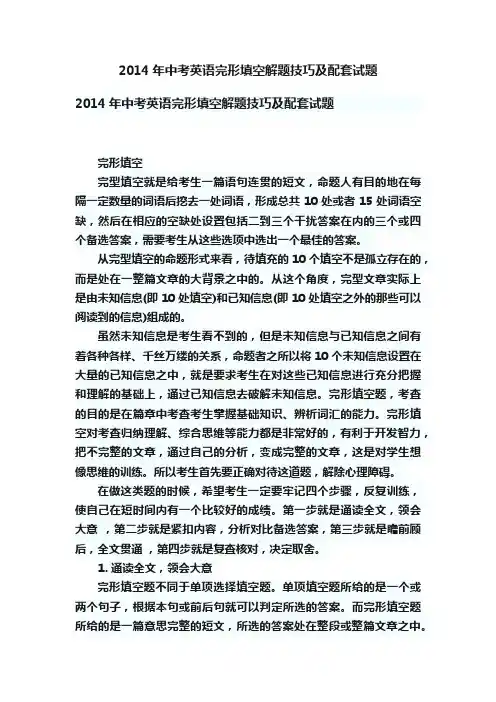 2014 年中考英语完形填空解题技巧及配套试题

2014 年中考英语完形填空解题技巧及配套试题

完形填空

完型填空就是给考生一篇语句连贯的短文，命题人有目的地在每隔一定数量的词语后挖去一处词语，形成总共 10 处或者 15 处词语空缺，然后在相应的空缺处设置包括二到三个干扰答案在内的三个或四个备选答案，需要考生从这些选项中选出一个最佳的答案。

从完型填空的命题形式来看，待填充的 10 个填空不是孤立存在的，而是处在一整篇文章的大背景之中的。从这个角度，完型文章实际上是由未知信息(即 10 处填空)和已知信息(即 10 处填空之外的那些可以阅读到的信息)组成的。

虽然未知信息是考生看不到的，但是未知信息与已知信息之间有着各种各样、千丝万缕的关系，命题者之所以将 10 个未知信息设置在大量的已知信息之中，就是要求考生在对这些已知信息进行充分把握和理解的基础上，通过已知信息去破解未知信息。完形填空题，考查的目的是在篇章中考查考生掌握基础知识、辨析词汇的能力。完形填空对考查归纳理解、综合思维等能力都是非常好的，有利于开发智力，把不完整的文章，通过自己的分析，变成完整的文章，这是对学生想像思维的训练。所以考生首先要正确对待这道题，解除心理障碍。

在做这类题的时候，希望考生一定要牢记四个步骤，反复训练，使自己在短时间内有一个比较好的成绩。第一步就是通读全文，领会大意 ，第二步就是紧扣内容，分析对比备选答案，第三步就是瞻前顾后，全文贯通 ，第四步就是复查核对，决定取舍。

1. 通读全文，领会大意

完形填空题不同于单项选择填空题。单项填空题所给的是一个或两个句子，根据本句或前后句就可以判定所选的答案。而完形填空题所给的是一篇意思完整的短文，所选的答案处在整段或整篇文章之中。